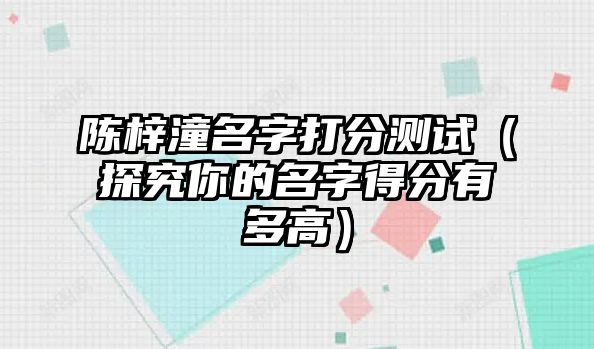 陈梓潼名字打分测试（探究你的名字得分有多高）